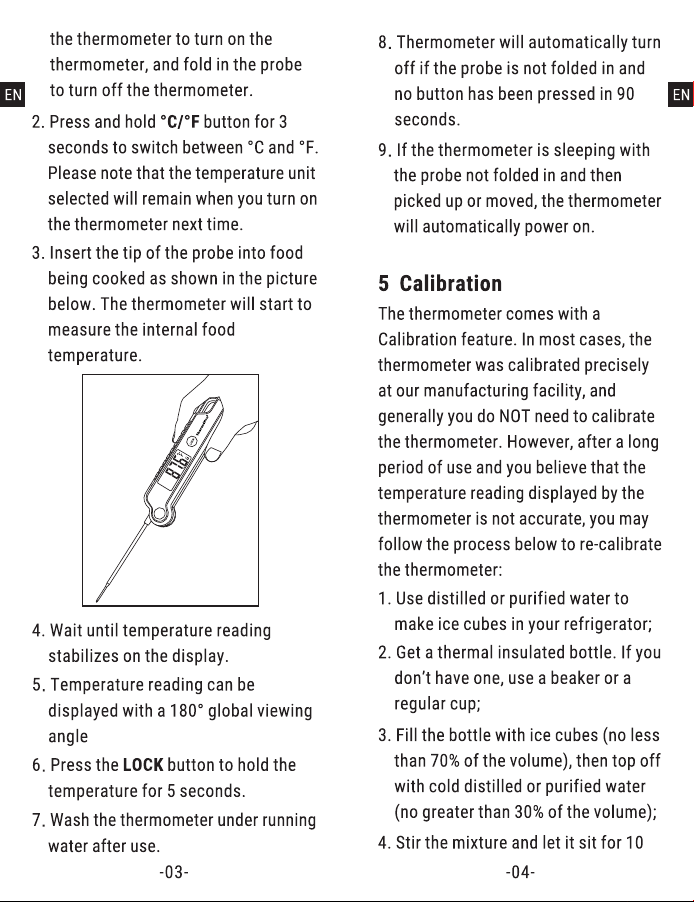 EN

the thermometer to turn on the thermometer, and fold in the probe to turn off the thermometer.

2. Press and hold °C/°F button for 3 seconds to switch between °C and °F. Please note that the temperature unit selected will remain when you turn on the thermometer next time.

3. Insert the tip of the probe into food being cooked as shown in the picture below. The thermometer will start to measure the internal food temperature.

4. Wait until temperature reading stabilizes on the display.

5. Temperature reading can be displayed with a 180° global viewing angle

6. Press the LOCK button to hold the temperature for 5 seconds.

7. Wash the thermometer under running water after use.

-03-

EN

8. Thermometer will automatically turn off if the probe is not folded in and no button has been pressed in 90 seconds.

9. If the thermometer is sleeping with the probe not folded in and then picked up or moved, the thermometer will automatically power on.

5 Calibration

The thermometer comes with a Calibration feature. In most cases, the thermometer was calibrated precisely at our manufacturing facility, and generally you do NOT need to calibrate the thermometer. However, after a long period of use and you believe that the temperature reading displayed by the thermometer is not accurate, you may follow the process below to re-calibrate the thermometer:

1. Use distilled or purified water to make ice cubes in your refrigerator;

2. Get a thermal insulated bottle. If you don't have one, use a beaker or a regular cup;

3. Fill the bottle with ice cubes (no less than 70% of the volume), then top off with cold distilled or purified water (no greater than 30% of the volume);

4. Stir the mixture and let it sit for 10

-04-